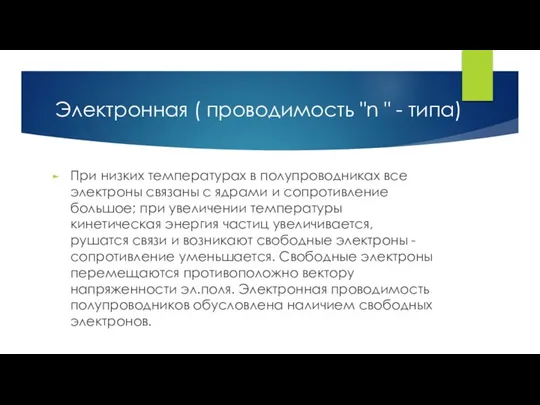 Электронная ( проводимость "n " - типа)

При низких температурах в полупроводниках все электроны связаны с ядрами и сопротивление большое; при увеличении температуры кинетическая энергия частиц увеличивается, рушатся связи и возникают свободные электроны - сопротивление уменьшается. Свободные электроны перемещаются противоположно вектору напряженности эл.поля. Электронная проводимость полупроводников обусловлена наличием свободных электронов.